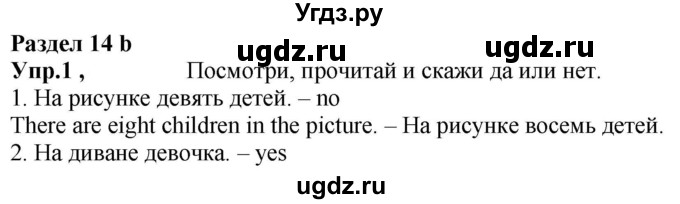 Угдз.ру

Раздел 14 b ugdz.ru ugdz.ru

Упр.1 , Посмотри, прочитай и скажи да или нет.

1. На рисунке девять детей. – no

There are eight children in the picture. – На рисунке восемь детей.

2. На диване девочка. – yes

ugdz.ru